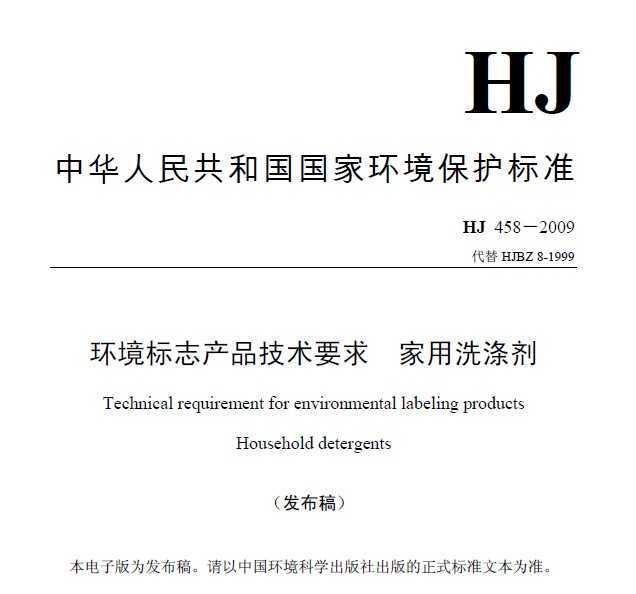 HJ

中华人民共和国国家环境保护标准

HJ 458－2009

代替 HJBZ 8-1999

环境标志产品技术要求　家用洗涤剂

Technical requirement for environmental labeling products

Household detergents

（发布稿）

本电子版为发布稿。请以中国环境科学出版社出版的正式标准文本为准。